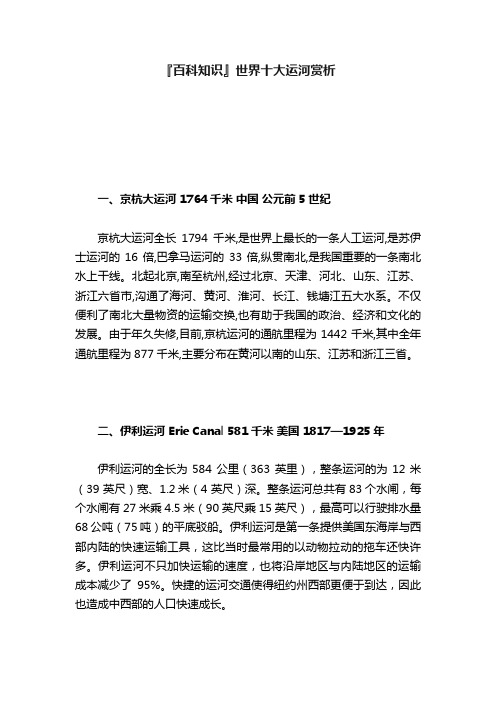 『百科知识』世界十大运河赏析

一、京杭大运河 1764 千米 中国 公元前 5 世纪

京杭大运河全长 1794 千米,是世界上最长的一条人工运河,是苏伊士运河的 16 倍,巴拿马运河的 33 倍,纵贯南北,是我国重要的一条南北水上干线。北起北京,南至杭州,经过北京、天津、河北、山东、江苏、浙江六省市,沟通了海河、黄河、淮河、长江、钱塘江五大水系。不仅便利了南北大量物资的运输交换,也有助于我国的政治、经济和文化的发展。由于年久失修,目前,京杭运河的通航里程为 1442 千米,其中全年通航里程为 877 千米,主要分布在黄河以南的山东、江苏和浙江三省。

二、伊利运河 Erie Canal 581 千米 美国 1817—1925 年

伊利运河的全长为 584 公里（363 英里），整条运河的为 12 米（39 英尺）宽、1.2 米（4 英尺）深。整条运河总共有 83 个水闸，每个水闸有 27 米乘 4.5 米（90 英尺乘 15 英尺），最高可以行驶排水量 68 公吨（75 吨）的平底驳船。伊利运河是第一条提供美国东海岸与西部内陆的快速运输工具，这比当时最常用的以动物拉动的拖车还快许多。伊利运河不只加快运输的速度，也将沿岸地区与内陆地区的运输成本减少了 95%。快捷的运河交通使得纽约州西部更便于到达，因此也造成中西部的人口快速成长。